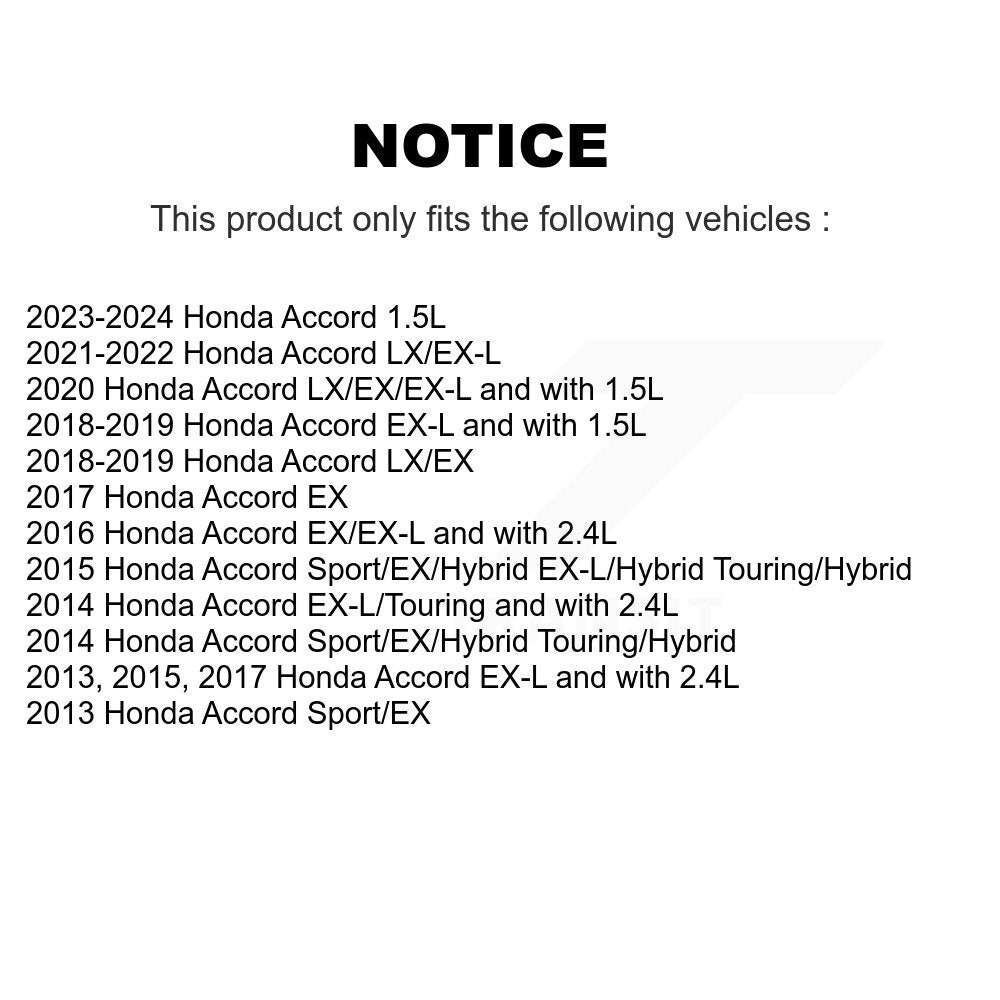 NOTICE

This product only fits the following vehicles :

2023-2024 Honda Accord 1.5L
2021-2022 Honda Accord LX/EX-L
2020 Honda Accord LX/EX/EX-L and with 1.5L
2018-2019 Honda Accord EX-L and with 1.5L
2018-2019 Honda Accord LX/EX
2017 Honda Accord EX
2016 Honda Accord EX/EX-L and with 2.4L
2015 Honda Accord Sport/EX/Hybrid EX-L/Hybrid Touring/Hybrid
2014 Honda Accord EX-L/Touring and with 2.4L
2014 Honda Accord Sport/EX/Hybrid Touring/Hybrid
2013, 2015, 2017 Honda Accord EX-L and with 2.4L
2013 Honda Accord Sport/EX